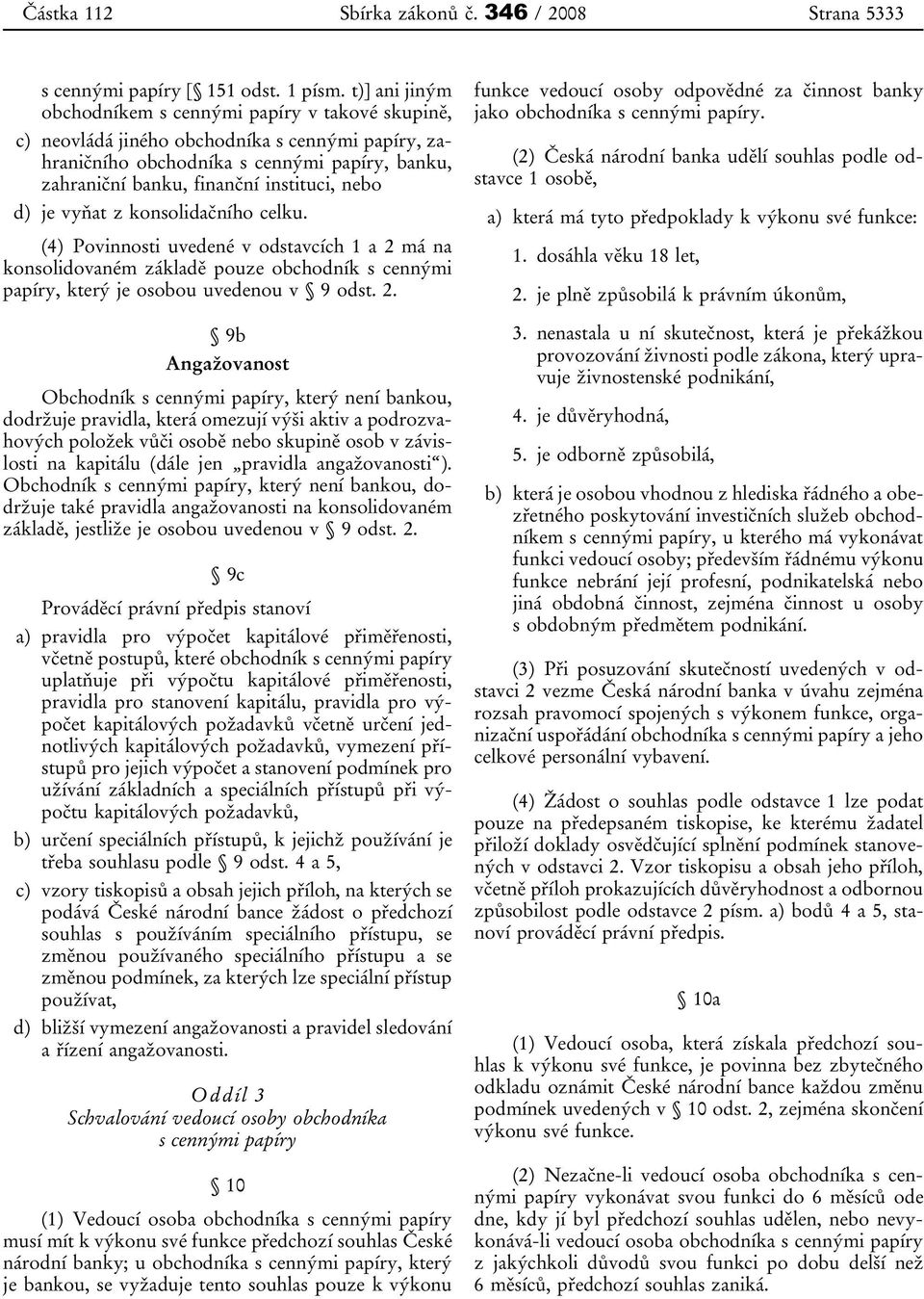 Částka 112 Sbírka zákonů č. 346 / 2008 Strana 5333

s cennými papíry [§ 151 odst. 1 písm. t)] ani jiným obchodníkem s cennými papíry v takové skupině,

c) neovládá jiného obchodníka s cennými papíry, zahraničního obchodníka s cennými papíry, banku, zahraniční banku, finanční instituci, nebo

d) je vyňat z konsolidačního celku.

(4) Povinnosti uvedené v odstavcích 1 a 2 má na konsolidovaném základě pouze obchodník s cennými papíry, který je osobou uvedenou v § 9 odst. 2.

§ 9b
Angažovanost

Obchodník s cennými papíry, který není bankou, dodržuje pravidla, která omezují výši aktiv a podrozvahových položek vůči osobě nebo skupině osob v závislosti na kapitálu (dále jen „pravidla angažovanosti“). Obchodník s cennými papíry, který není bankou, dodržuje také pravidla angažovanosti na konsolidovaném základě, jestliže je osobou uvedenou v § 9 odst. 2.

§ 9c

Prováděcí právní předpis stanoví

a) pravidla pro výpočet kapitálové přiměřenosti, včetně postupů, které obchodník s cennými papíry uplatňuje při výpočtu kapitálové přiměřenosti, pravidla pro stanovení kapitálu, pravidla pro výpočet kapitálových požadavků včetně určení jednotlivých kapitálových požadavků, vymezení přístupů pro jejich výpočet a stanovení podmínek pro užívání základních a speciálních přístupů při výpočtu kapitálových požadavků,

b) určení speciálních přístupů, k jejichž používání je třeba souhlasu podle § 9 odst. 4 a 5,

c) vzory tiskopisů a obsah jejich příloh, na kterých se podává České národní bance žádost o předchozí souhlas s používáním speciálního přístupu, se změnou používaného speciálního přístupu a se změnou podmínek, za kterých lze speciální přístup používat,

d) bližší vymezení angažovanosti a pravidel sledování a řízení angažovanosti.

Oddíl 3
Schvalování vedoucí osoby obchodníka s cennými papíry

§ 10

(1) Vedoucí osoba obchodníka s cennými papíry musí mít k výkonu své funkce předchozí souhlas České národní banky; u obchodníka s cennými papíry, který je bankou, se vyžaduje tento souhlas pouze k výkonu funkce vedoucí osoby odpovědné za činnost banky jako obchodníka s cennými papíry.

(2) Česká národní banka udělí souhlas podle odstavce 1 osobě,

a) která má tyto předpoklady k výkonu své funkce:

1. dosáhla věku 18 let,

2. je plně způsobilá k právním úkonům,

3. nenastala u ní skutečnost, která je překážkou provozování živnosti podle zákona, který upravuje živnostenské podnikání,

4. je důvěryhodná,

5. je odborně způsobilá,

b) která je osobou vhodnou z hlediska řádného a obezřetného poskytování investičních služeb obchodníkem s cennými papíry, u kterého má vykonávat funkci vedoucí osoby; především řádnému výkonu funkce nebrání její profesní, podnikatelská nebo jiná obdobná činnost, zejména činnost u osoby s obdobným předmětem podnikání.

(3) Při posuzování skutečností uvedených v odstavci 2 vezme Česká národní banka v úvahu zejména rozsah pravomocí spojených s výkonem funkce, organizační uspořádání obchodníka s cennými papíry a jeho celkové personální vybavení.

(4) Žádost o souhlas podle odstavce 1 lze podat pouze na předepsaném tiskopise, ke kterému žadatel přiloží doklady osvědčující splnění podmínek stanovených v odstavci 2. Vzor tiskopisu a obsah jeho příloh, včetně příloh prokazujících důvěryhodnost a odbornou způsobilost podle odstavce 2 písm. a) bodů 4 a 5, stanoví prováděcí právní předpis.

§ 10a

(1) Vedoucí osoba, která získala předchozí souhlas k výkonu své funkce, je povinna bez zbytečného odkladu oznámit České národní bance každou změnu podmínek uvedených v § 10 odst. 2, zejména skončení výkonu své funkce.

(2) Nezačne-li vedoucí osoba obchodníka s cennými papíry vykonávat svou funkci do 6 měsíců ode dne, kdy jí byl předchozí souhlas udělen, nebo nevykonává-li vedoucí osoba obchodníka s cennými papíry z jakýchkoli důvodů svou funkci po dobu delší než 6 měsíců, předchozí souhlas zaniká.